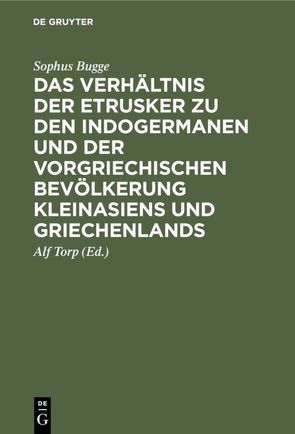 DE GRUYTER

Sophus Bugge

DAS VERHÄLTNIS DER ETRUSKER ZU DEN INDOGERMANEN UND DER VORGRIECHISCHEN BEVÖLKERUNG KLEINASIENS UND GRIECHENLANDS

Alf Torp (Ed.)

DE G